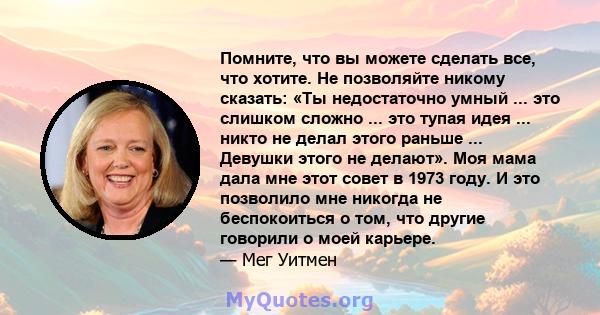 Помните, что вы можете сделать все, что хотите. Не позволяйте никому сказать: «Ты недостаточно умный ... это слишком сложно ... это тупая идея ... никто не делал этого раньше ... Девушки этого не делают». Моя мама дала мне этот совет в 1973 году. И это позволило мне никогда не беспокоиться о том, что другие говорили о моей карьере.
— Мег Уитмен

MyQuotes.org